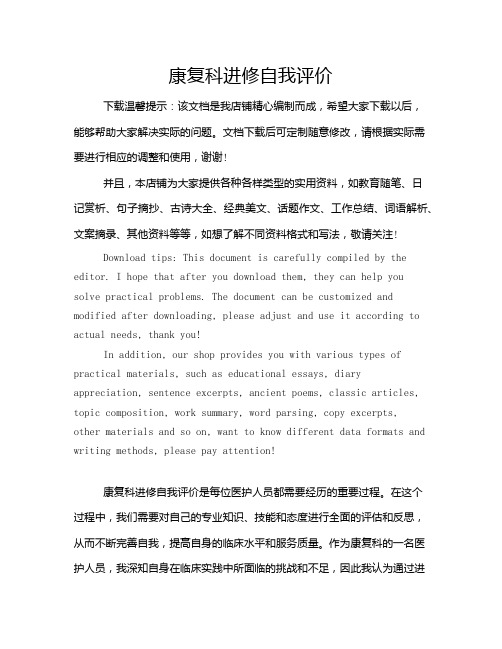 康复科进修自我评价

下载温馨提示：该文档是我店铺精心编制而成，希望大家下载以后，能够帮助大家解决实际的问题。文档下载后可定制随意修改，请根据实际需要进行相应的调整和使用，谢谢！

并且，本店铺为大家提供各种各样类型的实用资料，如教育随笔、日记赏析、句子摘抄、古诗大全、经典美文、话题作文、工作总结、词语解析、文案摘录、其他资料等等，如想了解不同资料格式和写法，敬请关注！

Download tips: This document is carefully compiled by the editor. I hope that after you download them, they can help you solve practical problems. The document can be customized and modified after downloading, please adjust and use it according to actual needs, thank you!

In addition, our shop provides you with various types of practical materials, such as educational essays, diary appreciation, sentence excerpts, ancient poems, classic articles, topic composition, work summary, word parsing, copy excerpts, other materials and so on, want to know different data formats and writing methods, please pay attention!

康复科进修自我评价是每位医护人员都需要经历的重要过程。在这个过程中，我们需要对自己的专业知识、技能和态度进行全面的评估和反思，从而不断完善自我，提高自身的临床水平和服务质量。作为康复科的一名医护人员，我深知自身在临床实践中所面临的挑战和不足，因此我认为通过进